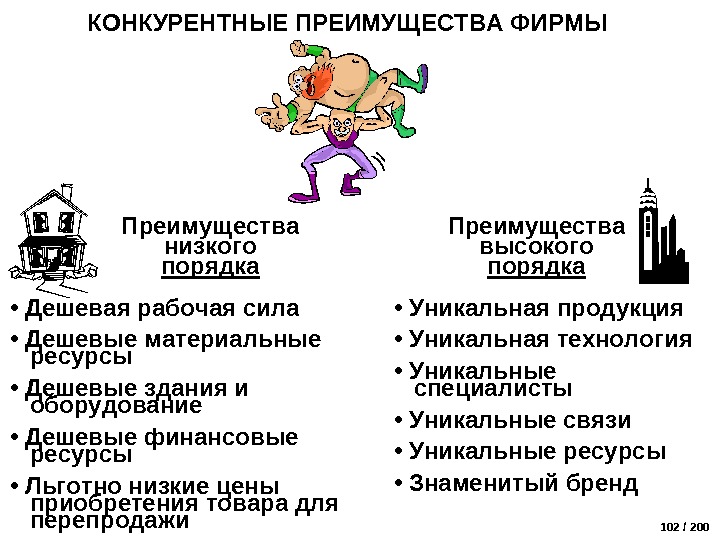 КОНКУРЕНТНЫЕ ПРЕИМУЩЕСТВА ФИРМЫ

Преимущества низкого порядка

• Дешевая рабочая сила
• Дешевые материальные ресурсы
• Дешевые здания и оборудование
• Дешевые финансовые ресурсы
• Льготно низкие цены приобретения товара для перепродажи

Преимущества высокого порядка

• Уникальная продукция
• Уникальная технология
• Уникальные специалисты
• Уникальные связи
• Уникальные ресурсы
• Знаменитый бренд

102 / 200